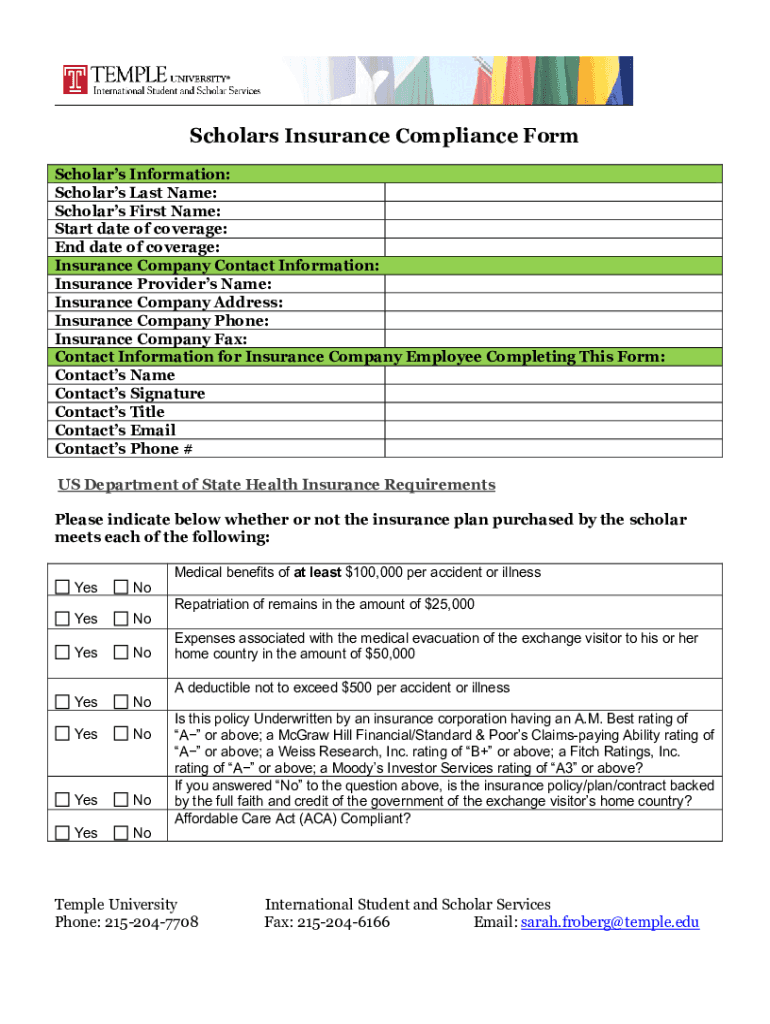 TEMPLE UNIVERSITY®
International Student and Scholar Services

Scholars Insurance Compliance Form

| Scholar's Information: | |
|---|---|
| Scholar's Last Name: | |
| Scholar's First Name: | |
| Start date of coverage: | |
| End date of coverage: | |
| Insurance Company Contact Information: | |
| Insurance Provider's Name: | |
| Insurance Company Address: | |
| Insurance Company Phone: | |
| Insurance Company Fax: | |
| Contact Information for Insurance Company Employee Completing This Form: | |
| Contact's Name | |
| Contact's Signature | |
| Contact's Title | |
| Contact's Email | |
| Contact's Phone # | |

US Department of State Health Insurance Requirements

Please indicate below whether or not the insurance plan purchased by the scholar meets each of the following:

| | |
|---|---|
| ☐ Yes ☐ No | Medical benefits of at least $100,000 per accident or illness |
| ☐ Yes ☐ No | Repatriation of remains in the amount of $25,000 |
| ☐ Yes ☐ No | Expenses associated with the medical evacuation of the exchange visitor to his or her home country in the amount of $50,000 |
| ☐ Yes ☐ No | A deductible not to exceed $500 per accident or illness |
| ☐ Yes ☐ No | Is this policy Underwritten by an insurance corporation having an A.M. Best rating of "A−" or above; a McGraw Hill Financial/Standard & Poor's Claims-paying Ability rating of "A−" or above; a Weiss Research, Inc. rating of "B+" or above; a Fitch Ratings, Inc. rating of "A−" or above; a Moody's Investor Services rating of "A3" or above? |
| ☐ Yes ☐ No | If you answered "No" to the question above, is the insurance policy/plan/contract backed by the full faith and credit of the government of the exchange visitor's home country? |
| ☐ Yes ☐ No | Affordable Care Act (ACA) Compliant? |

Temple University
Phone: 215-204-7708

International Student and Scholar Services
Fax: 215-204-6166 Email: sarah.froberg@temple.edu